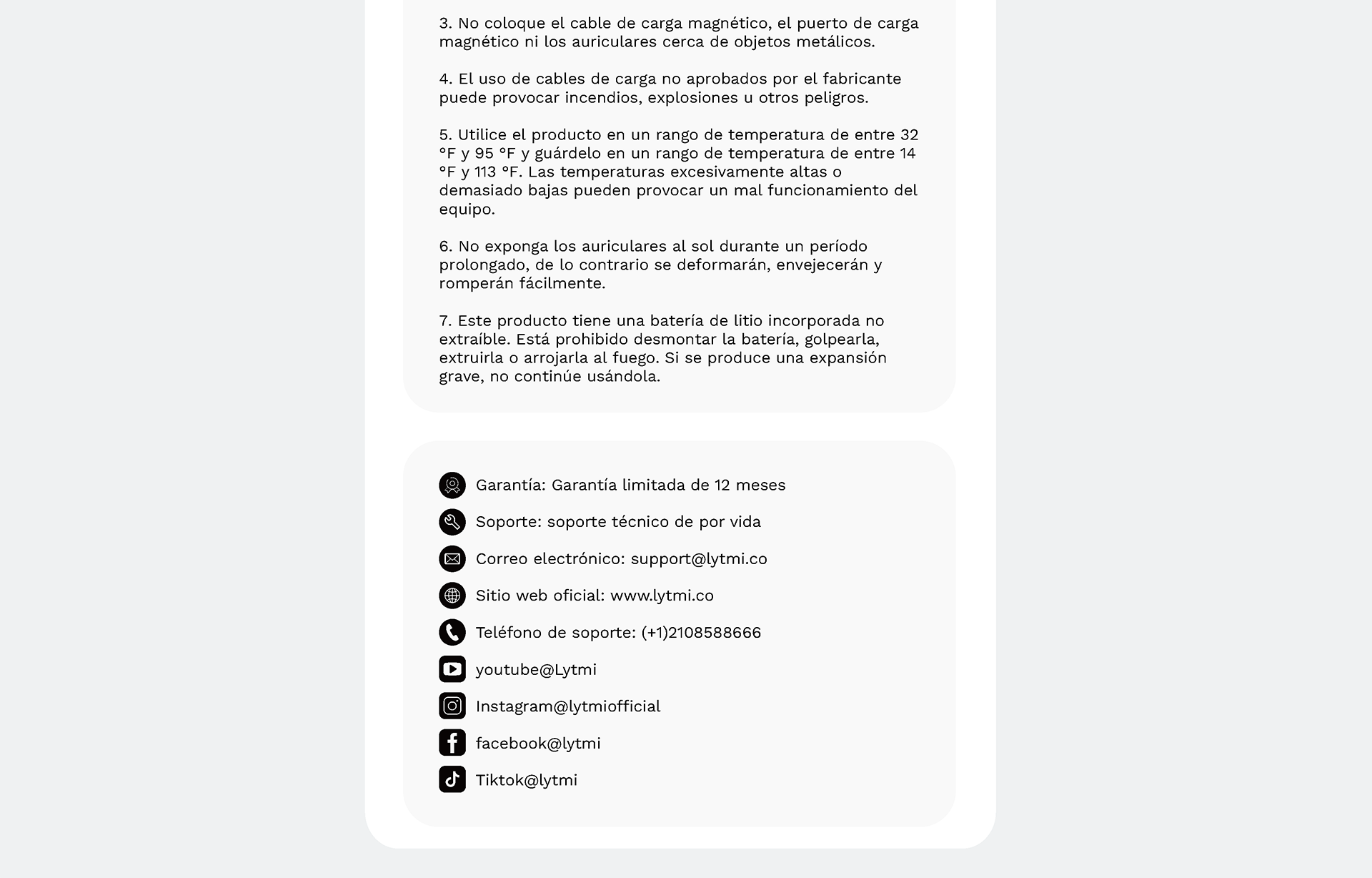 3. No coloque el cable de carga magnético, el puerto de carga magnético ni los auriculares cerca de objetos metálicos.

4. El uso de cables de carga no aprobados por el fabricante puede provocar incendios, explosiones u otros peligros.

5. Utilice el producto en un rango de temperatura de entre 32 °F y 95 °F y guárdelo en un rango de temperatura de entre 14 °F y 113 °F. Las temperaturas excesivamente altas o demasiado bajas pueden provocar un mal funcionamiento del equipo.

6. No exponga los auriculares al sol durante un período prolongado, de lo contrario se deformarán, envejecerán y romperán fácilmente.

7. Este producto tiene una batería de litio incorporada no extraíble. Está prohibido desmontar la batería, golpearla, extruirla o arrojarla al fuego. Si se produce una expansión grave, no continúe usándola.

Garantía: Garantía limitada de 12 meses

Soporte: soporte técnico de por vida

Correo electrónico: support@lytmi.co

Sitio web oficial: www.lytmi.co

Teléfono de soporte: (+1)2108588666

youtube@Lytmi

Instagram@lytmiofficial

facebook@lytmi

Tiktok@lytmi